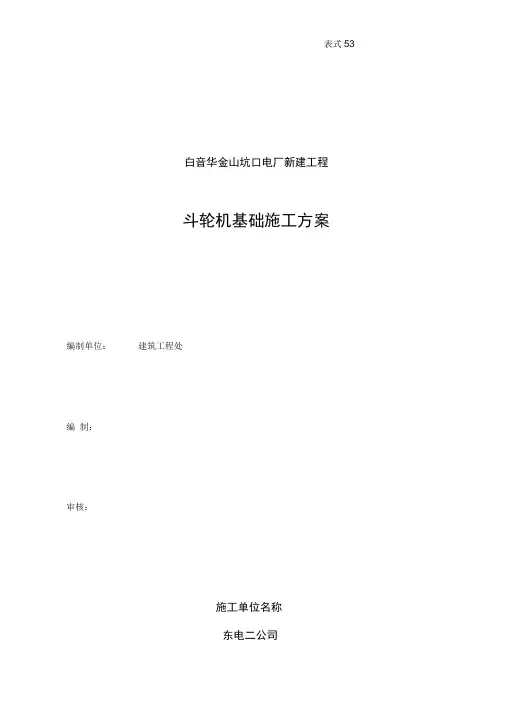 表式 53

白音华金山坑口电厂新建工程

斗轮机基础施工方案

编制单位：　　建筑工程处

编 制：

审核：

施工单位名称

东电二公司